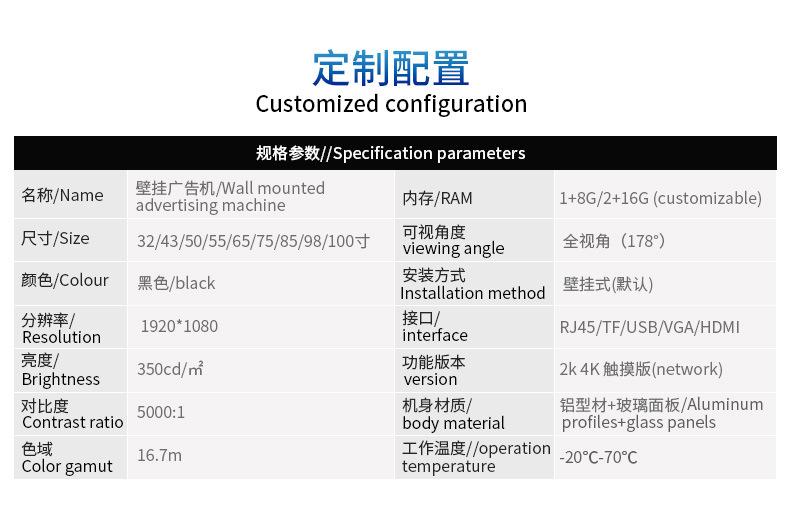 定制配置
Customized configuration

规格参数//Specification parameters

| 名称/Name | 壁挂广告机/Wall mounted advertising machine | 内存/RAM | 1+8G/2+16G (customizable) |
|---|---|---|---|
| 尺寸/Size | 32/43/50/55/65/75/85/98/100寸 | 可视角度 viewing angle | 全视角（178°） |
| 颜色/Colour | 黑色/black | 安装方式 Installation method | 壁挂式(默认) |
| 分辨率/ Resolution | 1920*1080 | 接口/ interface | RJ45/TF/USB/VGA/HDMI |
| 亮度/ Brightness | 350cd/㎡ | 功能版本 version | 2k 4K 触摸版(network) |
| 对比度 Contrast ratio | 5000:1 | 机身材质/ body material | 铝型材+玻璃面板/Aluminum profiles+glass panels |
| 色域 Color gamut | 16.7m | 工作温度//operation temperature | -20℃-70℃ |